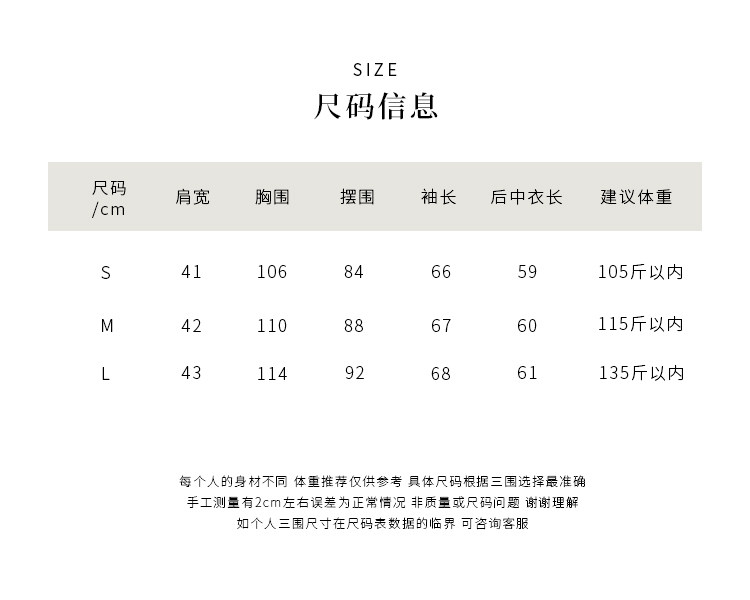 SIZE
尺码信息

| 尺码/cm | 肩宽 | 胸围 | 摆围 | 袖长 | 后中衣长 | 建议体重 |
|---|---|---|---|---|---|---|
| S | 41 | 106 | 84 | 66 | 59 | 105斤以内 |
| M | 42 | 110 | 88 | 67 | 60 | 115斤以内 |
| L | 43 | 114 | 92 | 68 | 61 | 135斤以内 |

每个人的身材不同 体重推荐仅供参考 具体尺码根据三围选择最准确
手工测量有2cm左右误差为正常情况 非质量或尺码问题 谢谢理解
如个人三围尺寸在尺码表数据的临界 可咨询客服